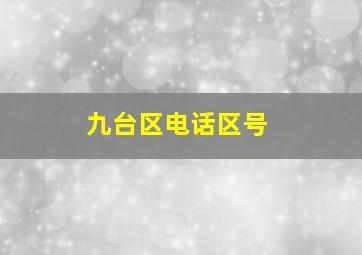 九台区电话区号